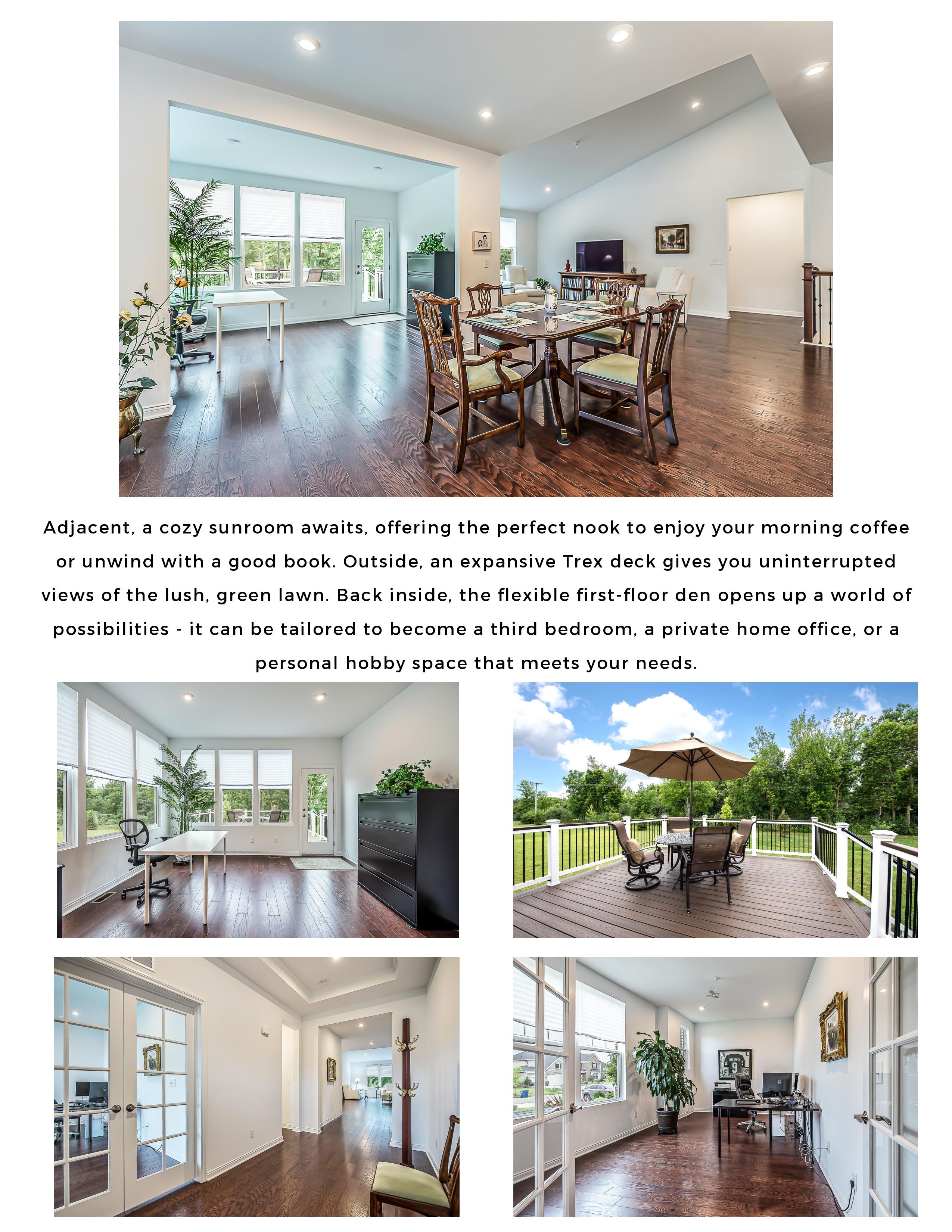 Adjacent, a cozy sunroom awaits, offering the perfect nook to enjoy your morning coffee or unwind with a good book. Outside, an expansive Trex deck gives you uninterrupted views of the lush, green lawn. Back inside, the flexible first-floor den opens up a world of possibilities - it can be tailored to become a third bedroom, a private home office, or a personal hobby space that meets your needs.